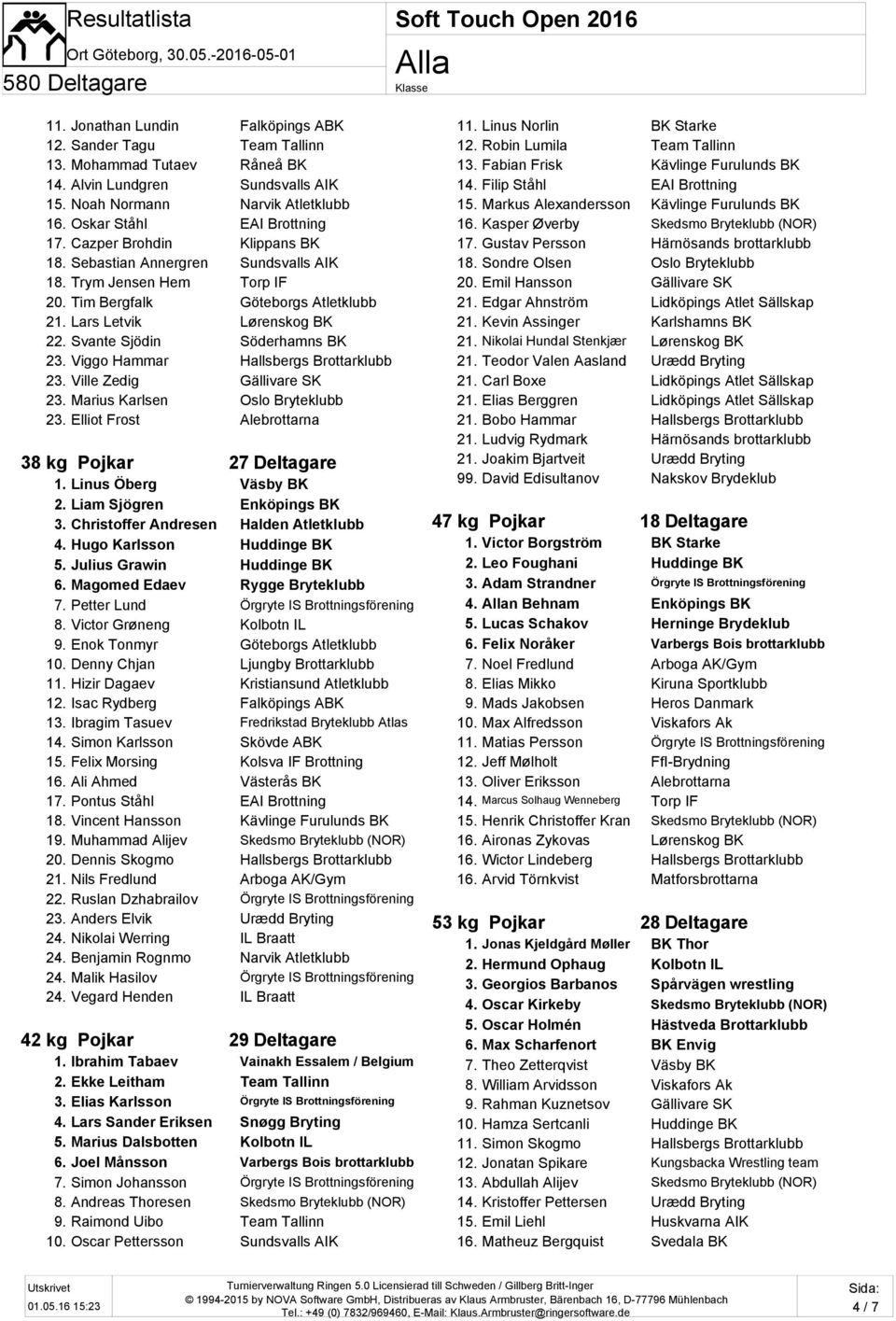 Resultatlista
Ort Göteborg, 30.05.-2016-05-01
580 Deltagare

Soft Touch Open 2016
Alla
Klasse

11. Jonathan Lundin Falköpings ABK
12. Sander Tagu Team Tallinn
13. Mohammad Tutaev Råneå BK
14. Alvin Lundgren Sundsvalls AIK
15. Noah Normann Narvik Atletklubb
16. Oskar Ståhl EAI Brottning
17. Cazper Brohdin Klippans BK
18. Sebastian Annergren Sundsvalls AIK
18. Trym Jensen Hem Torp IF
20. Tim Bergfalk Göteborgs Atletklubb
21. Lars Letvik Lørenskog BK
22. Svante Sjödin Söderhamns BK
23. Viggo Hammar Hallsbergs Brottarklubb
23. Ville Zedig Gällivare SK
23. Marius Karlsen Oslo Bryteklubb
23. Elliot Frost Alebrottarna

38 kg Pojkar 27 Deltagare
1. Linus Öberg Väsby BK
2. Liam Sjögren Enköpings BK
3. Christoffer Andresen Halden Atletklubb
4. Hugo Karlsson Huddinge BK
5. Julius Grawin Huddinge BK
6. Magomed Edaev Rygge Bryteklubb
7. Petter Lund Örgryte IS Brottningsförening
8. Victor Grøneng Kolbotn IL
9. Enok Tonmyr Göteborgs Atletklubb
10. Denny Chjan Ljungby Brottarklubb
11. Hizir Dagaev Kristiansund Atletklubb
12. Isac Rydberg Falköpings ABK
13. Ibragim Tasuev Fredrikstad Bryteklubb Atlas
14. Simon Karlsson Skövde ABK
15. Felix Morsing Kolsva IF Brottning
16. Ali Ahmed Västerås BK
17. Pontus Ståhl EAI Brottning
18. Vincent Hansson Kävlinge Furulunds BK
19. Muhammad Alijev Skedsmo Bryteklubb (NOR)
20. Dennis Skogmo Hallsbergs Brottarklubb
21. Nils Fredlund Arboga AK/Gym
22. Ruslan Dzhabrailov Örgryte IS Brottningsförening
23. Anders Elvik Urædd Bryting
24. Nikolai Werring IL Braatt
24. Benjamin Rognmo Narvik Atletklubb
24. Malik Hasilov Örgryte IS Brottningsförening
24. Vegard Henden IL Braatt

42 kg Pojkar 29 Deltagare
1. Ibrahim Tabaev Vainakh Essalem / Belgium
2. Ekke Leitham Team Tallinn
3. Elias Karlsson Örgryte IS Brottningsförening
4. Lars Sander Eriksen Snøgg Bryting
5. Marius Dalsbotten Kolbotn IL
6. Joel Månsson Varbergs Bois brottarklubb
7. Simon Johansson Örgryte IS Brottningsförening
8. Andreas Thoresen Skedsmo Bryteklubb (NOR)
9. Raimond Uibo Team Tallinn
10. Oscar Pettersson Sundsvalls AIK

11. Linus Norlin BK Starke
12. Robin Lumila Team Tallinn
13. Fabian Frisk Kävlinge Furulunds BK
14. Filip Ståhl EAI Brottning
15. Markus Alexandersson Kävlinge Furulunds BK
16. Kasper Øverby Skedsmo Bryteklubb (NOR)
17. Gustav Persson Härnösands brottarklubb
18. Sondre Olsen Oslo Bryteklubb
20. Emil Hansson Gällivare SK
21. Edgar Ahnström Lidköpings Atlet Sällskap
21. Kevin Assinger Karlshamns BK
21. Nikolai Hundal Stenkjær Lørenskog BK
21. Teodor Valen Aasland Urædd Bryting
21. Carl Boxe Lidköpings Atlet Sällskap
21. Elias Berggren Lidköpings Atlet Sällskap
21. Bobo Hammar Hallsbergs Brottarklubb
21. Ludvig Rydmark Härnösands brottarklubb
21. Joakim Bjartveit Urædd Bryting
99. David Edisultanov Nakskov Brydeklub

47 kg Pojkar 18 Deltagare
1. Victor Borgström BK Starke
2. Leo Foughani Huddinge BK
3. Adam Strandner Örgryte IS Brottningsförening
4. Allan Behnam Enköpings BK
5. Lucas Schakov Herninge Brydeklub
6. Felix Noråker Varbergs Bois brottarklubb
7. Noel Fredlund Arboga AK/Gym
8. Elias Mikko Kiruna Sportklubb
9. Mads Jakobsen Heros Danmark
10. Max Alfredsson Viskafors Ak
11. Matias Persson Örgryte IS Brottningsförening
12. Jeff Mølholt Ffl-Brydning
13. Oliver Eriksson Alebrottarna
14. Marcus Solhaug Wenneberg Torp IF
15. Henrik Christoffer Kran Skedsmo Bryteklubb (NOR)
16. Aironas Zykovas Lørenskog BK
16. Wictor Lindeberg Hallsbergs Brottarklubb
16. Arvid Törnkvist Matforsbrottarna

53 kg Pojkar 28 Deltagare
1. Jonas Kjeldgård Møller BK Thor
2. Hermund Ophaug Kolbotn IL
3. Georgios Barbanos Spårvägen wrestling
4. Oscar Kirkeby Skedsmo Bryteklubb (NOR)
5. Oscar Holmén Hästveda Brottarklubb
6. Max Scharfenort BK Envig
7. Theo Zetterqvist Väsby BK
8. William Arvidsson Viskafors Ak
9. Rahman Kuznetsov Gällivare SK
10. Hamza Sertcanli Huddinge BK
11. Simon Skogmo Hallsbergs Brottarklubb
12. Jonatan Spikare Kungsbacka Wrestling team
13. Abdullah Alijev Skedsmo Bryteklubb (NOR)
14. Kristoffer Pettersen Urædd Bryting
15. Emil Liehl Huskvarna AIK
16. Matheuz Bergquist Svedala BK

Utskrivet
01.05.16 15:23
Turnierverwaltung Ringen 5.0 Licensierad till Schweden / Gillberg Britt-Inger
© 1994-2015 by NOVA Software GmbH, Distribueras av Klaus Armbruster, Bärenbach 16, D-77796 Mühlenbach
Tel.: +49 (0) 7832/969460, E-Mail: Klaus.Armbruster@ringersoftware.de
Sida:
4 / 7